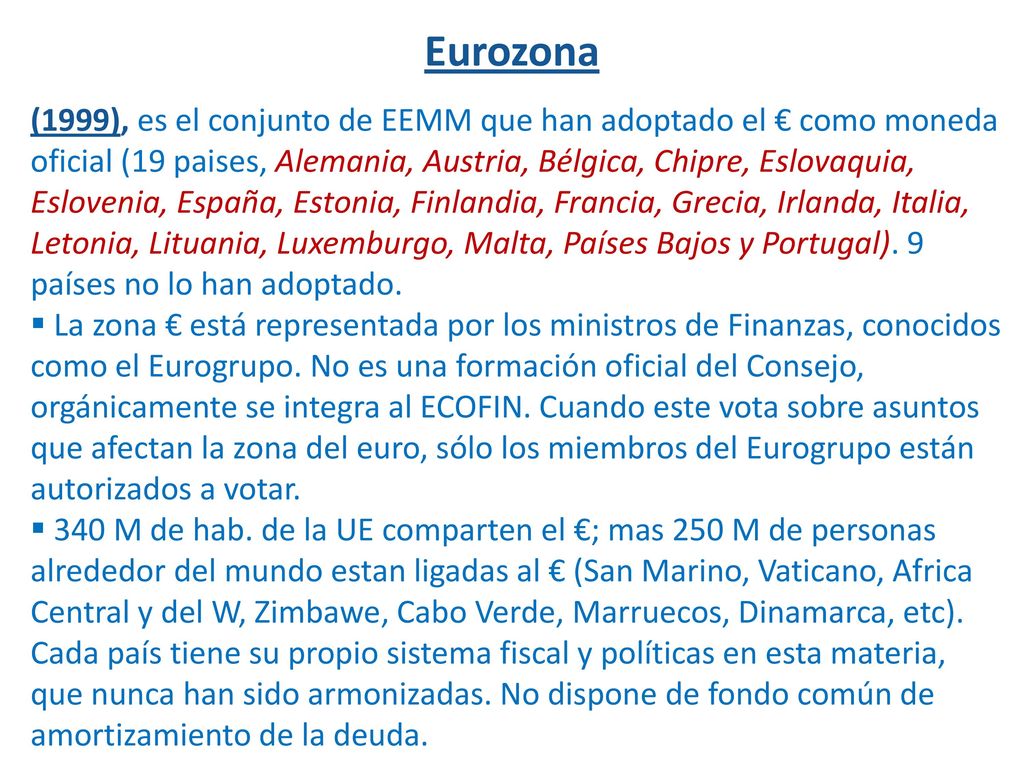 Eurozona

(1999), es el conjunto de EEMM que han adoptado el € como moneda oficial (19 paises, Alemania, Austria, Bélgica, Chipre, Eslovaquia, Eslovenia, España, Estonia, Finlandia, Francia, Grecia, Irlanda, Italia, Letonia, Lituania, Luxemburgo, Malta, Países Bajos y Portugal). 9 países no lo han adoptado.

▪ La zona € está representada por los ministros de Finanzas, conocidos como el Eurogrupo. No es una formación oficial del Consejo, orgánicamente se integra al ECOFIN. Cuando este vota sobre asuntos que afectan la zona del euro, sólo los miembros del Eurogrupo están autorizados a votar.

▪ 340 M de hab. de la UE comparten el €; mas 250 M de personas alrededor del mundo estan ligadas al € (San Marino, Vaticano, Africa Central y del W, Zimbawe, Cabo Verde, Marruecos, Dinamarca, etc). Cada país tiene su propio sistema fiscal y políticas en esta materia, que nunca han sido armonizadas. No dispone de fondo común de amortizamiento de la deuda.